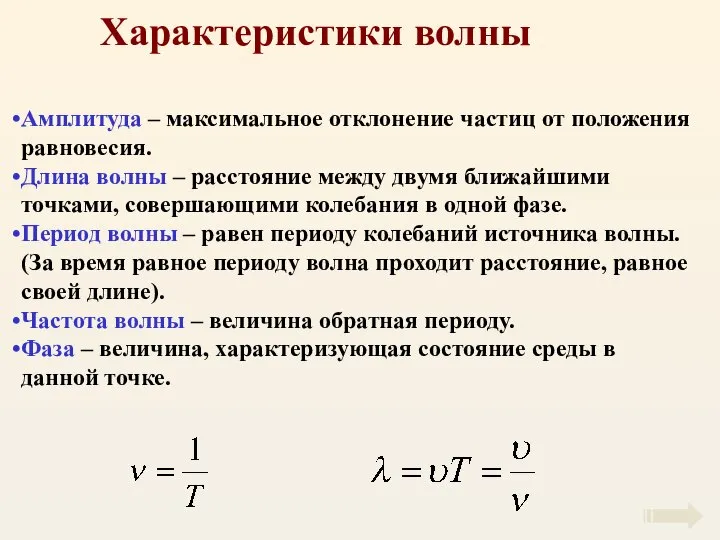 Характеристики волны

•Амплитуда – максимальное отклонение частиц от положения равновесия.

•Длина волны – расстояние между двумя ближайшими точками, совершающими колебания в одной фазе.

•Период волны – равен периоду колебаний источника волны. (За время равное периоду волна проходит расстояние, равное своей длине).

•Частота волны – величина обратная периоду.

•Фаза – величина, характеризующая состояние среды в данной точке.

$\nu = \frac{1}{T}$ $\lambda = \upsilon T = \frac{\upsilon}{\nu}$